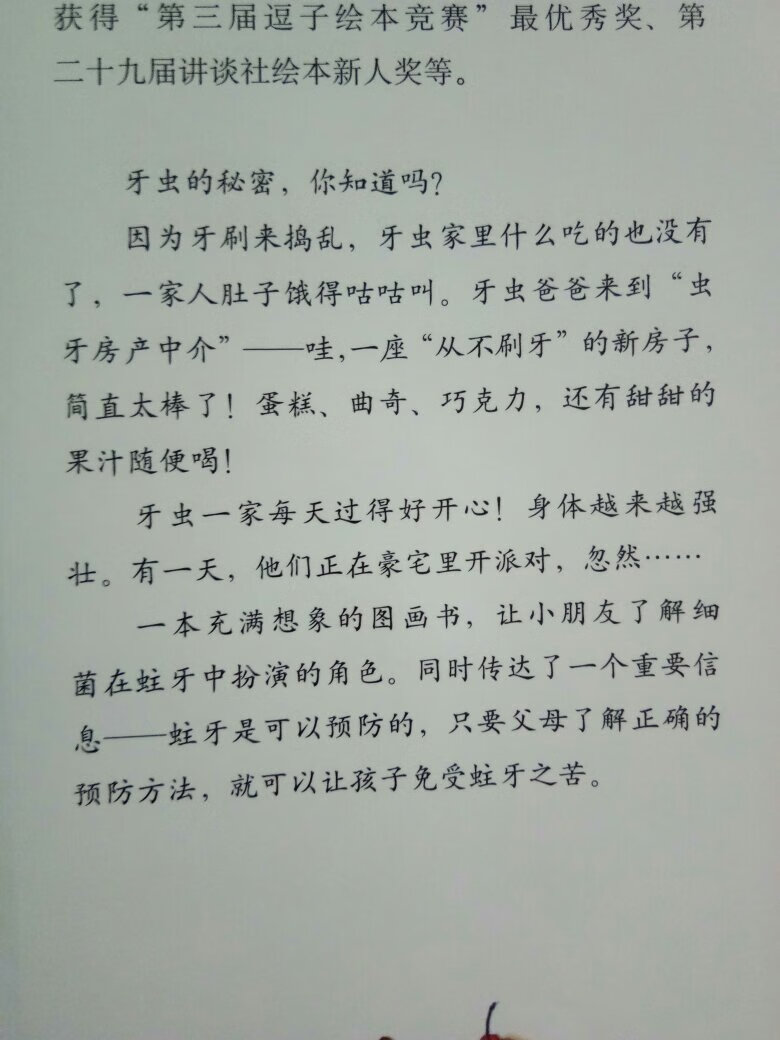 获得“第三届逗子绘本竞赛”最优秀奖、第二十九届讲谈社绘本新人奖等。

牙虫的秘密，你知道吗？

因为牙刷来捣乱，牙虫家里什么吃的也没有了，一家人肚子饿得咕咕叫。牙虫爸爸来到“虫牙房产中介”——哇,一座“从不刷牙”的新房子，简直太棒了！蛋糕、曲奇、巧克力，还有甜甜的果汁随便喝！

牙虫一家每天过得好开心！身体越来越强壮。有一天，他们正在豪宅里开派对，忽然……

一本充满想象的图画书，让小朋友了解细菌在蛀牙中扮演的角色。同时传达了一个重要信息——蛀牙是可以预防的，只要父母了解正确的预防方法，就可以让孩子免受蛀牙之苦。